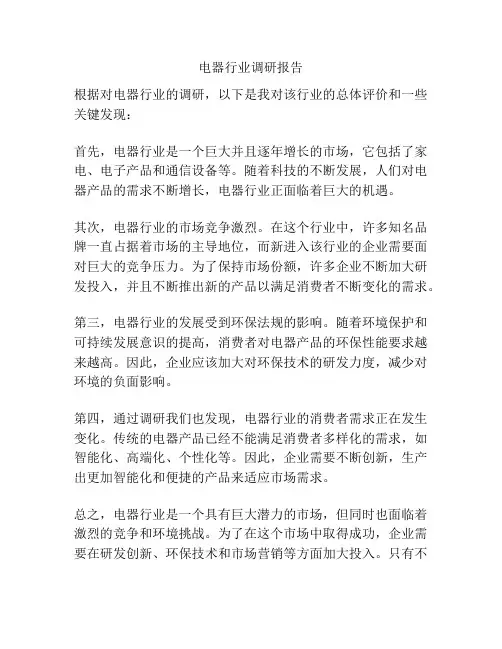 电器行业调研报告

根据对电器行业的调研，以下是我对该行业的总体评价和一些关键发现：

首先，电器行业是一个巨大并且逐年增长的市场，它包括了家电、电子产品和通信设备等。随着科技的不断发展，人们对电器产品的需求不断增长，电器行业正面临着巨大的机遇。

其次，电器行业的市场竞争激烈。在这个行业中，许多知名品牌一直占据着市场的主导地位，而新进入该行业的企业需要面对巨大的竞争压力。为了保持市场份额，许多企业不断加大研发投入，并且不断推出新的产品以满足消费者不断变化的需求。

第三，电器行业的发展受到环保法规的影响。随着环境保护和可持续发展意识的提高，消费者对电器产品的环保性能要求越来越高。因此，企业应该加大对环保技术的研发力度，减少对环境的负面影响。

第四，通过调研我们也发现，电器行业的消费者需求正在发生变化。传统的电器产品已经不能满足消费者多样化的需求，如智能化、高端化、个性化等。因此，企业需要不断创新，生产出更加智能化和便捷的产品来适应市场需求。

总之，电器行业是一个具有巨大潜力的市场，但同时也面临着激烈的竞争和环境挑战。为了在这个市场中取得成功，企业需要在研发创新、环保技术和市场营销等方面加大投入。只有不